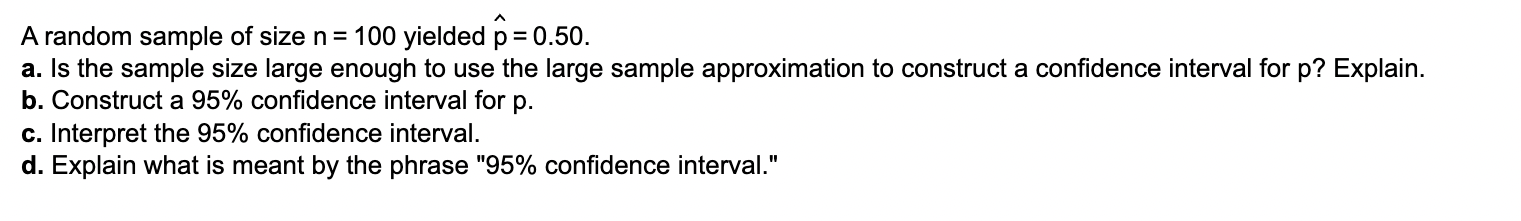 A random sample of size $n = 100$ yielded $\hat{p} = 0.50$.
a. Is the sample size large enough to use the large sample approximation to construct a confidence interval for p? Explain.
b. Construct a 95% confidence interval for p.
c. Interpret the 95% confidence interval.
d. Explain what is meant by the phrase "95% confidence interval."